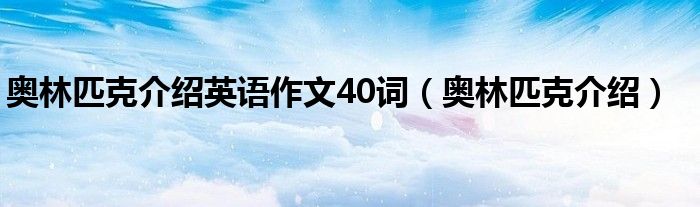 奥林匹克介绍英语作文40词（奥林匹克介绍）